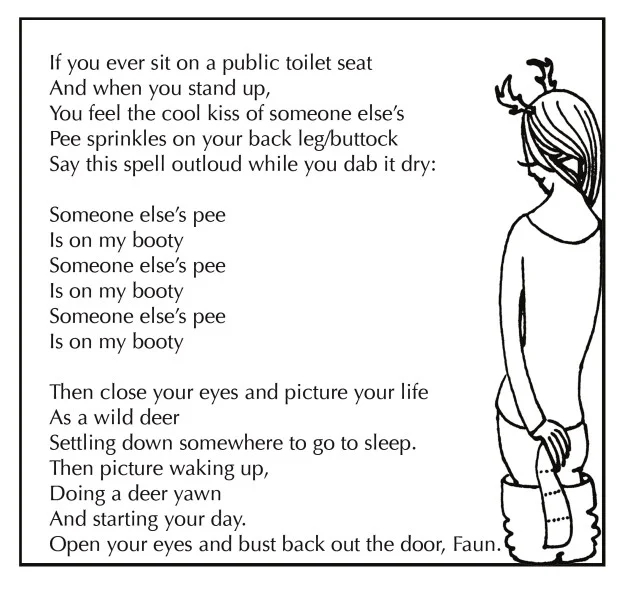 If you ever sit on a public toilet seat
And when you stand up,
You feel the cool kiss of someone else's
Pee sprinkles on your back leg/buttock
Say this spell outloud while you dab it dry:

Someone else's pee
Is on my booty
Someone else's pee
Is on my booty
Someone else's pee
Is on my booty

Then close your eyes and picture your life
As a wild deer
Settling down somewhere to go to sleep.
Then picture waking up,
Doing a deer yawn
And starting your day.
Open your eyes and bust back out the door, Faun.